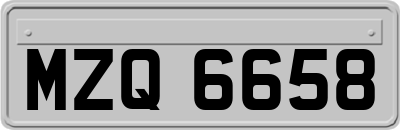 MZQ 6658